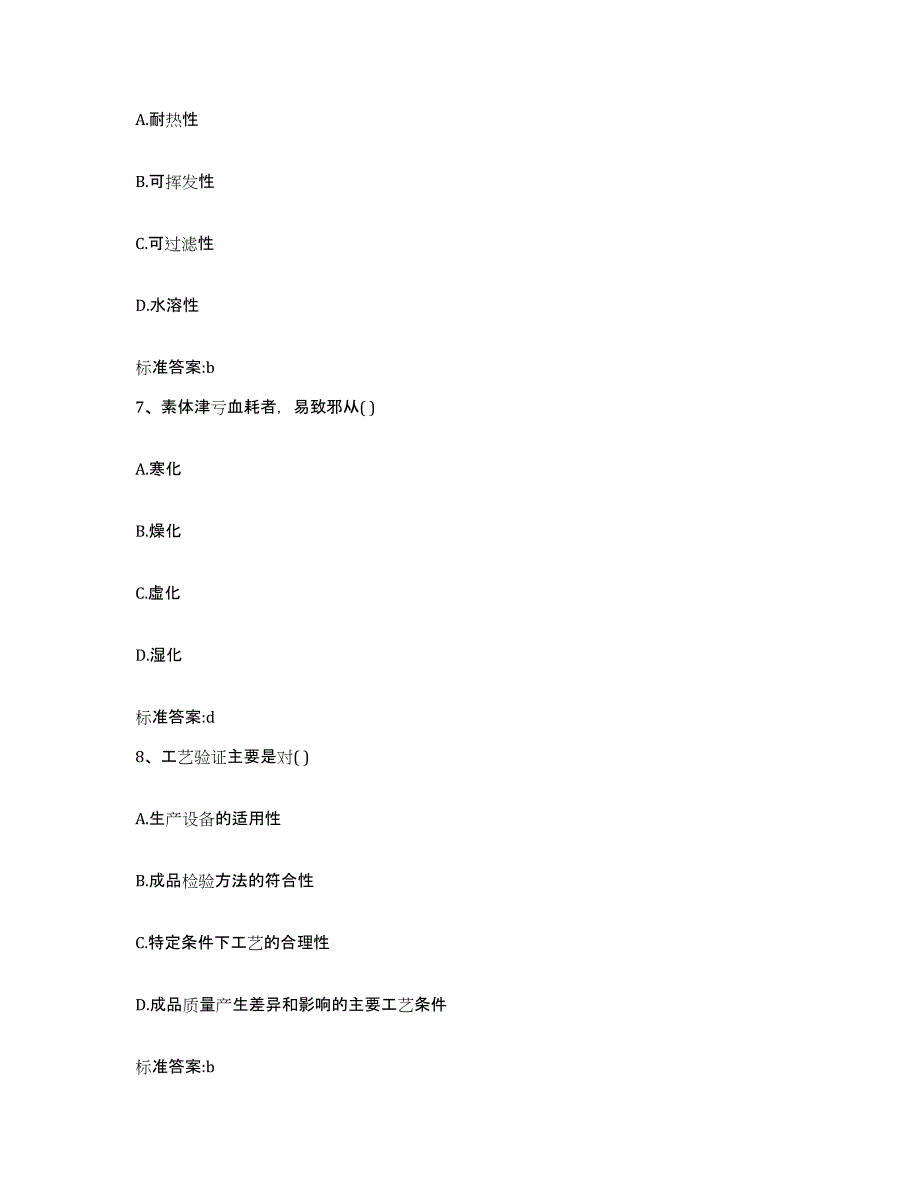 A.耐热性

B.可挥发性

C.可过滤性

D.水溶性

标准答案:b

7、素体津亏血耗者，易致邪从( )

A.寒化

B.燥化

C.虚化

D.湿化

标准答案:d

8、工艺验证主要是对( )

A.生产设备的适用性

B.成品检验方法的符合性

C.特定条件下工艺的合理性

D.成品质量产生差异和影响的主要工艺条件

标准答案:b